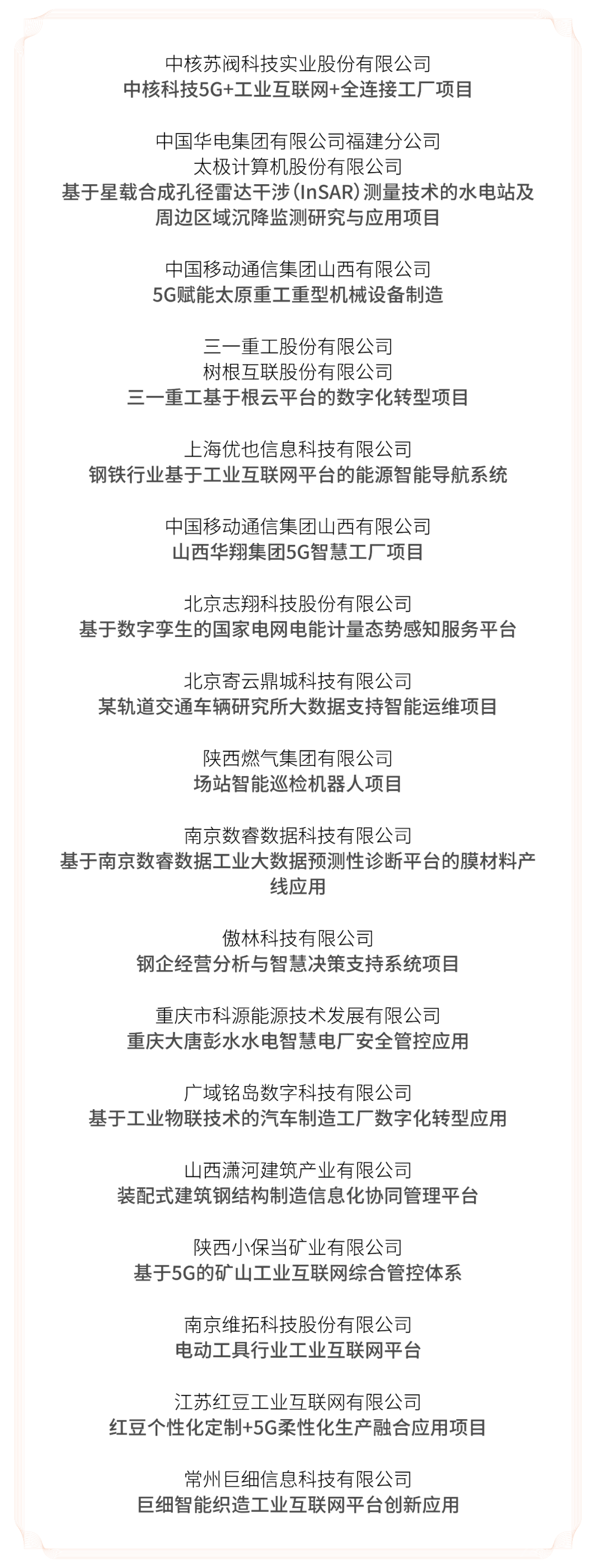 中核苏阀科技实业股份有限公司
中核科技5G+工业互联网+全连接工厂项目

中国华电集团有限公司福建分公司
太极计算机股份有限公司
基于星载合成孔径雷达干涉（InSAR）测量技术的水电站及周边区域沉降监测研究与应用项目

中国移动通信集团山西有限公司
5G赋能太原重工重型机械设备制造

三一重工股份有限公司
树根互联股份有限公司
三一重工基于根云平台的数字化转型项目

上海优也信息科技有限公司
钢铁行业基于工业互联网平台的能源智能导航系统

中国移动通信集团山西有限公司
山西华翔集团5G智慧工厂项目

北京志翔科技股份有限公司
基于数字孪生的国家电网电能计量态势感知服务平台

北京寄云鼎城科技有限公司
某轨道交通车辆研究所大数据支持智能运维项目

陕西燃气集团有限公司
场站智能巡检机器人项目

南京数睿数据科技有限公司
基于南京数睿数据工业大数据预测性诊断平台的膜材料产线应用

傲林科技有限公司
钢企经营分析与智慧决策支持系统项目

重庆市科源能源技术发展有限公司
重庆大唐彭水水电智慧电厂安全管控应用

广域铭岛数字科技有限公司
基于工业物联技术的汽车制造工厂数字化转型应用

山西潇河建筑产业有限公司
装配式建筑钢结构制造信息化协同管理平台

陕西小保当矿业有限公司
基于5G的矿山工业互联网综合管控体系

南京维拓科技股份有限公司
电动工具行业工业互联网平台

江苏红豆工业互联网有限公司
红豆个性化定制+5G柔性化生产融合应用项目

常州巨细信息科技有限公司
巨细智能织造工业互联网平台创新应用